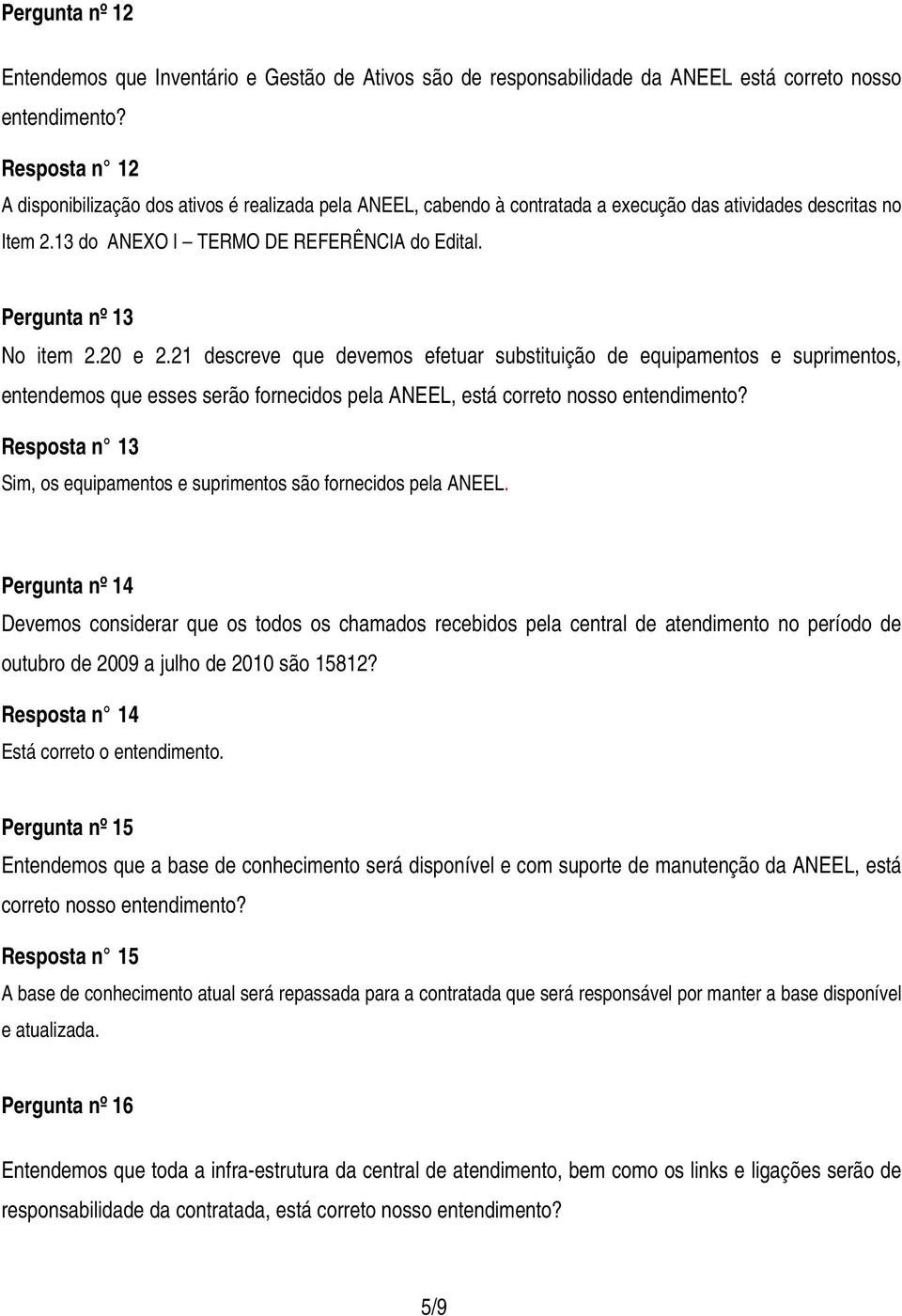 Pergunta nº 12

Entendemos que Inventário e Gestão de Ativos são de responsabilidade da ANEEL está correto nosso entendimento?

Resposta n° 12

A disponibilização dos ativos é realizada pela ANEEL, cabendo à contratada a execução das atividades descritas no Item 2.13 do ANEXO I – TERMO DE REFERÊNCIA do Edital.

Pergunta nº 13

No item 2.20 e 2.21 descreve que devemos efetuar substituição de equipamentos e suprimentos, entendemos que esses serão fornecidos pela ANEEL, está correto nosso entendimento?

Resposta n° 13

Sim, os equipamentos e suprimentos são fornecidos pela ANEEL.

Pergunta nº 14

Devemos considerar que os todos os chamados recebidos pela central de atendimento no período de outubro de 2009 a julho de 2010 são 15812?

Resposta n° 14

Está correto o entendimento.

Pergunta nº 15

Entendemos que a base de conhecimento será disponível e com suporte de manutenção da ANEEL, está correto nosso entendimento?

Resposta n° 15

A base de conhecimento atual será repassada para a contratada que será responsável por manter a base disponível e atualizada.

Pergunta nº 16

Entendemos que toda a infra-estrutura da central de atendimento, bem como os links e ligações serão de responsabilidade da contratada, está correto nosso entendimento?

5/9